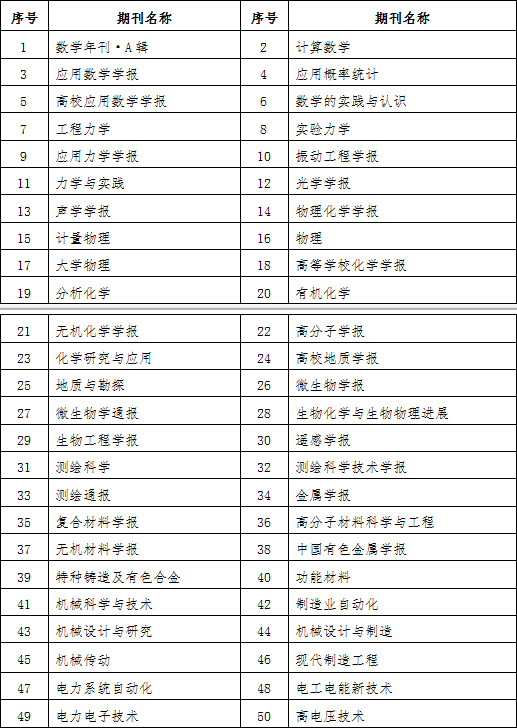 | 序号 | 期刊名称 | 序号 | 期刊名称 |
|---|---|---|---|
| 1 | 数学年刊·A辑 | 2 | 计算数学 |
| 3 | 应用数学学报 | 4 | 应用概率统计 |
| 5 | 高校应用数学学报 | 6 | 数学的实践与认识 |
| 7 | 工程力学 | 8 | 实验力学 |
| 9 | 应用力学学报 | 10 | 振动工程学报 |
| 11 | 力学与实践 | 12 | 光学学报 |
| 13 | 声学学报 | 14 | 物理化学学报 |
| 15 | 计量物理 | 16 | 物理 |
| 17 | 大学物理 | 18 | 高等学校化学学报 |
| 19 | 分析化学 | 20 | 有机化学 |

| 21 | 无机化学学报 | 22 | 高分子学报 |
|---|---|---|---|
| 23 | 化学研究与应用 | 24 | 高校地质学报 |
| 25 | 地质与勘探 | 26 | 微生物学报 |
| 27 | 微生物学通报 | 28 | 生物化学与生物物理进展 |
| 29 | 生物工程学报 | 30 | 遥感学报 |
| 31 | 测绘科学 | 32 | 测绘科学技术学报 |
| 33 | 测绘通报 | 34 | 金属学报 |
| 35 | 复合材料学报 | 36 | 高分子材料科学与工程 |
| 37 | 无机材料学报 | 38 | 中国有色金属学报 |
| 39 | 特种铸造及有色合金 | 40 | 功能材料 |
| 41 | 机械科学与技术 | 42 | 制造业自动化 |
| 43 | 机械设计与研究 | 44 | 机械设计与制造 |
| 45 | 机械传动 | 46 | 现代制造工程 |
| 47 | 电力系统自动化 | 48 | 电工电能新技术 |
| 49 | 电力电子技术 | 50 | 高电压技术 |